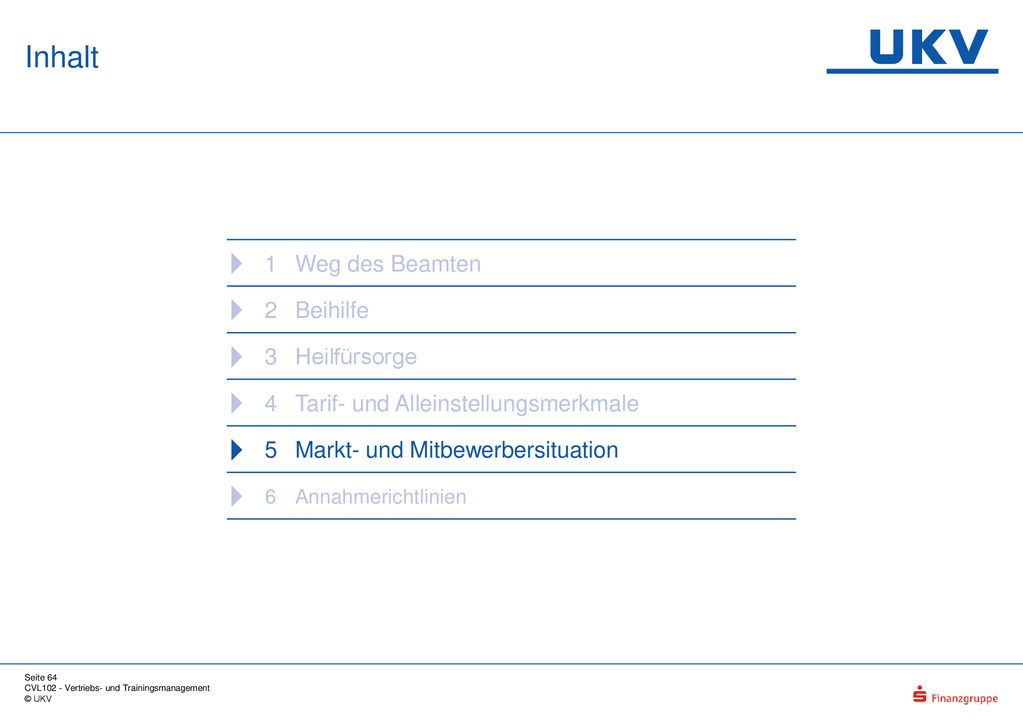 Inhalt

UKV

1 Weg des Beamten

2 Beihilfe

3 Heilfürsorge

4 Tarif- und Alleinstellungsmerkmale

5 Markt- und Mitbewerbersituation

6 Annahmerichtlinien

Seite 64
CVL102 - Vertriebs- und Trainingsmanagement
© UKV

Finanzgruppe